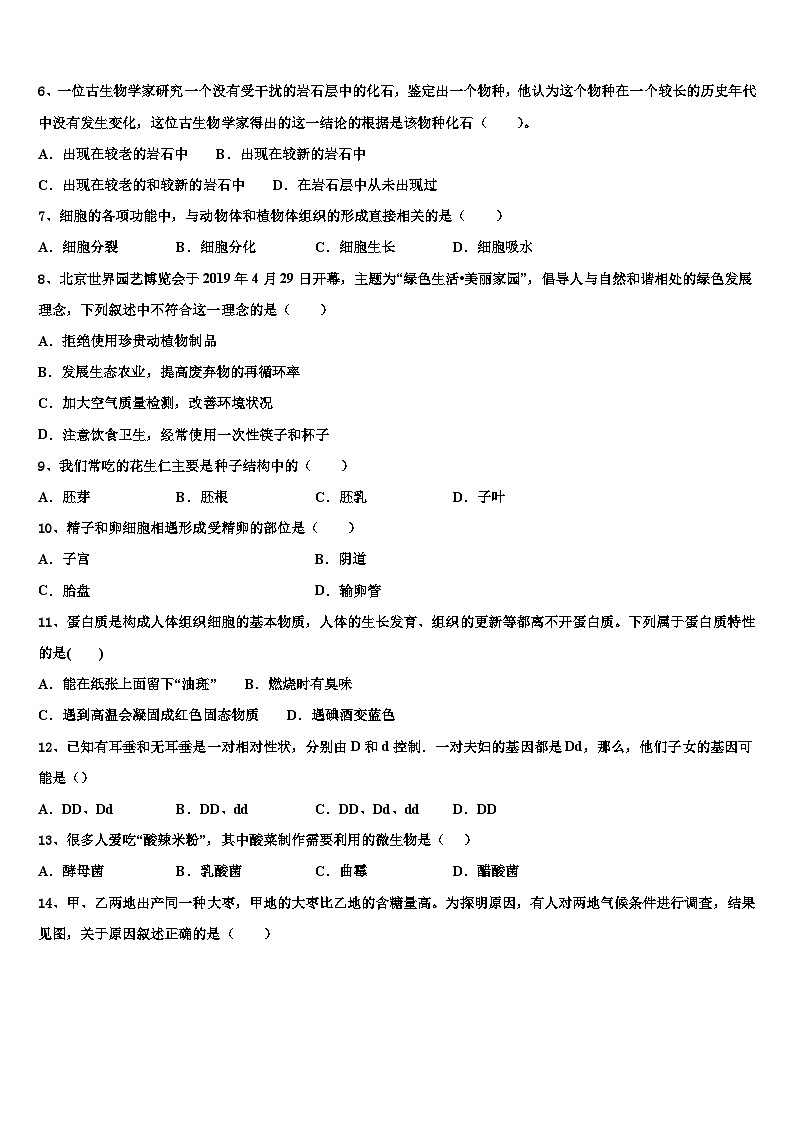 6、一位古生物学家研究一个没有受干扰的岩石层中的化石，鉴定出一个物种，他认为这个物种在一个较长的历史年代中没有发生变化，这位古生物学家得出的这一结论的根据是该物种化石（　　）。

A．出现在较老的岩石中　　B．出现在较新的岩石中

C．出现在较老的和较新的岩石中　　D．在岩石层中从未出现过

7、细胞的各项功能中，与动物体和植物体组织的形成直接相关的是（　　）

A．细胞分裂　　B．细胞分化　　C．细胞生长　　D．细胞吸水

8、北京世界园艺博览会于 2019 年 4 月 29 日开幕，主题为“绿色生活•美丽家园”，倡导人与自然和谐相处的绿色发展理念，下列叙述中不符合这一理念的是（　　）

A．拒绝使用珍贵动植物制品

B．发展生态农业，提高废弃物的再循环率

C．加大空气质量检测，改善环境状况

D．注意饮食卫生，经常使用一次性筷子和杯子

9、我们常吃的花生仁主要是种子结构中的（　　）

A．胚芽　　B．胚根　　C．胚乳　　D．子叶

10、精子和卵细胞相遇形成受精卵的部位是（　　）

A．子宫　　B．阴道

C．胎盘　　D．输卵管

11、蛋白质是构成人体组织细胞的基本物质，人体的生长发育、组织的更新等都离不开蛋白质。下列属于蛋白质特性的是(　　)

A．能在纸张上面留下“油斑”　　B．燃烧时有臭味

C．遇到高温会凝固成红色固态物质　　D．遇碘酒变蓝色

12、已知有耳垂和无耳垂是一对相对性状，分别由 D 和 d 控制．一对夫妇的基因都是 Dd，那么，他们子女的基因可能是（）

A．DD、Dd　　B．DD、dd　　C．DD、Dd、dd　　D．DD

13、很多人爱吃“酸辣米粉”，其中酸菜制作需要利用的微生物是（　　）

A．酵母菌　　B．乳酸菌　　C．曲霉　　D．醋酸菌

14、甲、乙两地出产同一种大枣，甲地的大枣比乙地的含糖量高。为探明原因，有人对两地气候条件进行调查，结果见图，关于原因叙述正确的是（　　）